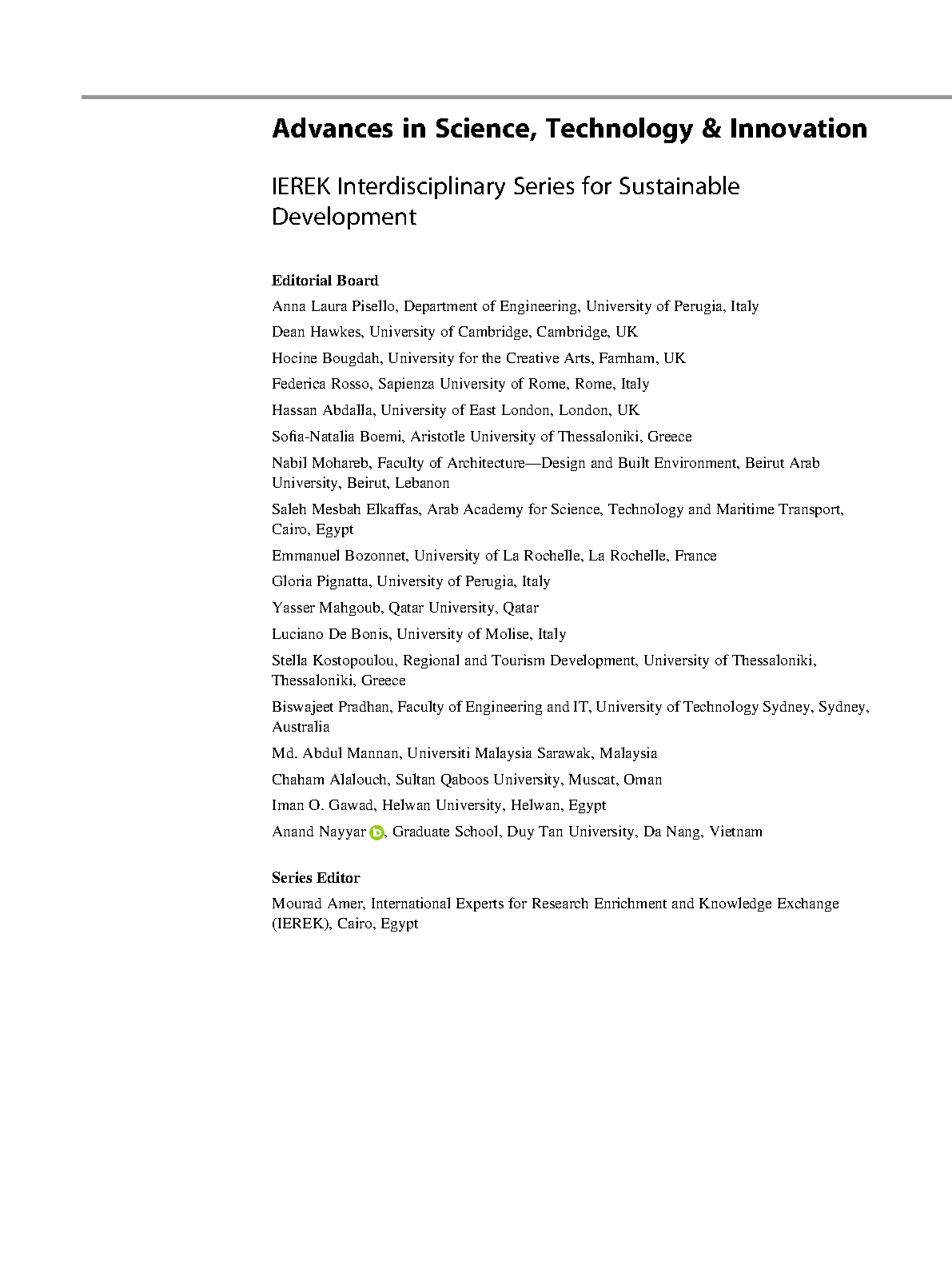 Advances in Science, Technology & Innovation

IEREK Interdisciplinary Series for Sustainable Development

Editorial Board

Anna Laura Pisello, Department of Engineering, University of Perugia, Italy

Dean Hawkes, University of Cambridge, Cambridge, UK

Hocine Bougdah, University for the Creative Arts, Farnham, UK

Federica Rosso, Sapienza University of Rome, Rome, Italy

Hassan Abdalla, University of East London, London, UK

Sofia-Natalia Boemi, Aristotle University of Thessaloniki, Greece

Nabil Mohareb, Faculty of Architecture—Design and Built Environment, Beirut Arab University, Beirut, Lebanon

Saleh Mesbah Elkaffas, Arab Academy for Science, Technology and Maritime Transport, Cairo, Egypt

Emmanuel Bozonnet, University of La Rochelle, La Rochelle, France

Gloria Pignatta, University of Perugia, Italy

Yasser Mahgoub, Qatar University, Qatar

Luciano De Bonis, University of Molise, Italy

Stella Kostopoulou, Regional and Tourism Development, University of Thessaloniki, Thessaloniki, Greece

Biswajeet Pradhan, Faculty of Engineering and IT, University of Technology Sydney, Sydney, Australia

Md. Abdul Mannan, Universiti Malaysia Sarawak, Malaysia

Chaham Alalouch, Sultan Qaboos University, Muscat, Oman

Iman O. Gawad, Helwan University, Helwan, Egypt

Anand Nayyar, Graduate School, Duy Tan University, Da Nang, Vietnam

Series Editor

Mourad Amer, International Experts for Research Enrichment and Knowledge Exchange (IEREK), Cairo, Egypt